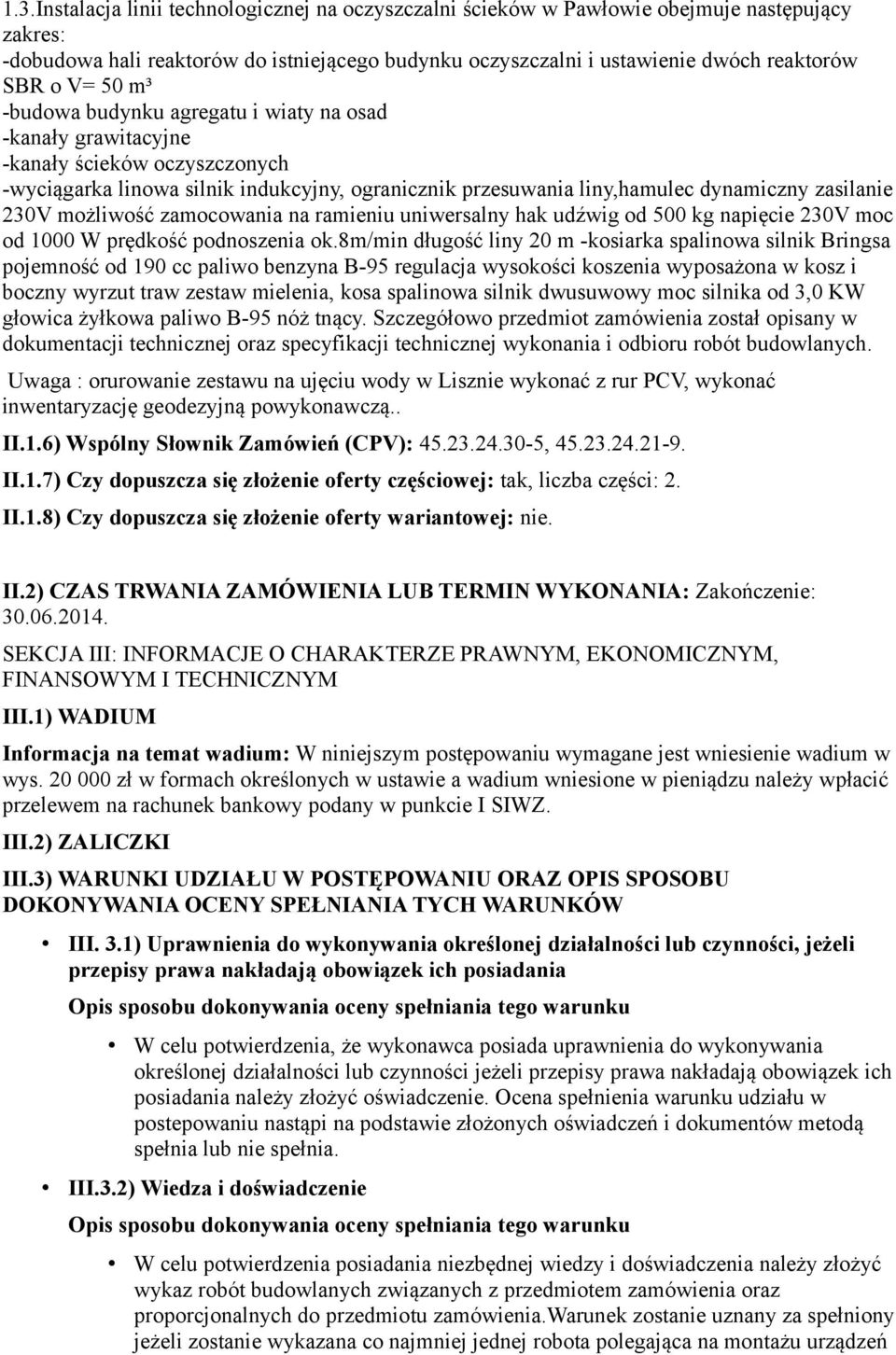 1.3.Instalacja linii technologicznej na oczyszczalni ścieków w Pawłowie obejmuje następujący zakres:
-dobudowa hali reaktorów do istniejącego budynku oczyszczalni i ustawienie dwóch reaktorów SBR o V= 50 m³
-budowa budynku agregatu i wiaty na osad
-kanały grawitacyjne
-kanały ścieków oczyszczonych
-wyciągarka linowa silnik indukcyjny, ogranicznik przesuwania liny,hamulec dynamiczny zasilanie 230V możliwość zamocowania na ramieniu uniwersalny hak udźwig od 500 kg napięcie 230V moc od 1000 W prędkość podnoszenia ok.8m/min długość liny 20 m -kosiarka spalinowa silnik Bringsa pojemność od 190 cc paliwo benzyna B-95 regulacja wysokości koszenia wyposażona w kosz i boczny wyrzut traw zestaw mielenia, kosa spalinowa silnik dwusuwowy moc silnika od 3,0 KW głowica żyłkowa paliwo B-95 nóż tnący. Szczegółowo przedmiot zamówienia został opisany w dokumentacji technicznej oraz specyfikacji technicznej wykonania i odbioru robót budowlanych.

Uwaga : orurowanie zestawu na ujęciu wody w Lisznie wykonać z rur PCV, wykonać inwentaryzację geodezyjną powykonawczą..

II.1.6) Wspólny Słownik Zamówień (CPV): 45.23.24.30-5, 45.23.24.21-9.

II.1.7) Czy dopuszcza się złożenie oferty częściowej: tak, liczba części: 2.

II.1.8) Czy dopuszcza się złożenie oferty wariantowej: nie.

II.2) CZAS TRWANIA ZAMÓWIENIA LUB TERMIN WYKONANIA: Zakończenie: 30.06.2014.

SEKCJA III: INFORMACJE O CHARAKTERZE PRAWNYM, EKONOMICZNYM, FINANSOWYM I TECHNICZNYM

III.1) WADIUM

Informacja na temat wadium: W niniejszym postępowaniu wymagane jest wniesienie wadium w wys. 20 000 zł w formach określonych w ustawie a wadium wniesione w pieniądzu należy wpłacić przelewem na rachunek bankowy podany w punkcie I SIWZ.

III.2) ZALICZKI

III.3) WARUNKI UDZIAŁU W POSTĘPOWANIU ORAZ OPIS SPOSOBU DOKONYWANIA OCENY SPEŁNIANIA TYCH WARUNKÓW

• III. 3.1) Uprawnienia do wykonywania określonej działalności lub czynności, jeżeli przepisy prawa nakładają obowiązek ich posiadania

Opis sposobu dokonywania oceny spełniania tego warunku

• W celu potwierdzenia, że wykonawca posiada uprawnienia do wykonywania określonej działalności lub czynności jeżeli przepisy prawa nakładają obowiązek ich posiadania należy złożyć oświadczenie. Ocena spełnienia warunku udziału w postepowaniu nastąpi na podstawie złożonych oświadczeń i dokumentów metodą spełnia lub nie spełnia.

• III.3.2) Wiedza i doświadczenie

Opis sposobu dokonywania oceny spełniania tego warunku

• W celu potwierdzenia posiadania niezbędnej wiedzy i doświadczenia należy złożyć wykaz robót budowlanych związanych z przedmiotem zamówienia oraz proporcjonalnych do przedmiotu zamówienia.Warunek zostanie uznany za spełniony jeżeli zostanie wykazana co najmniej jedna robota polegająca na montażu urządzeń